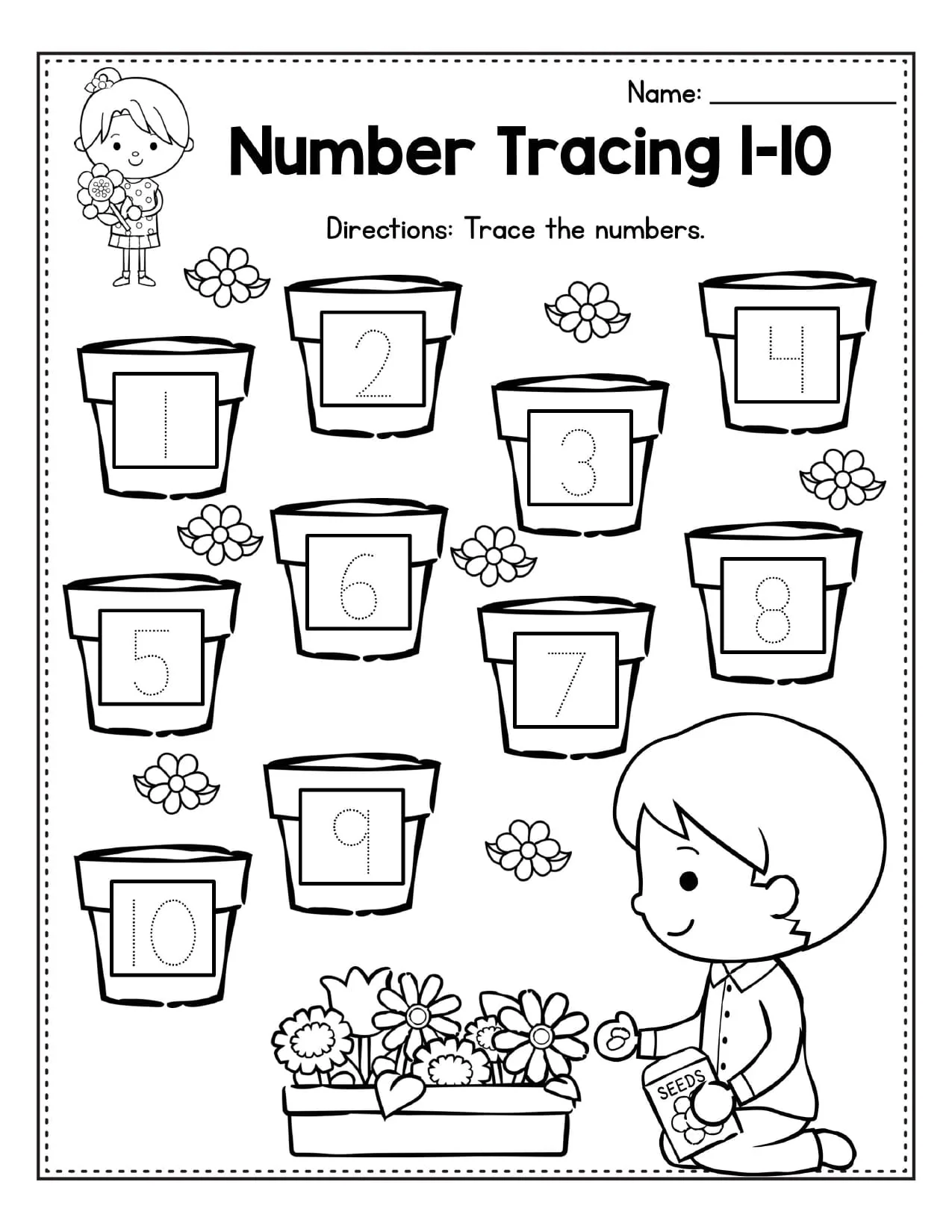 Name: ____

Number Tracing 1-10

Directions: Trace the numbers.

2

4

1

3

6

8

5

7

9

10

SEEDS